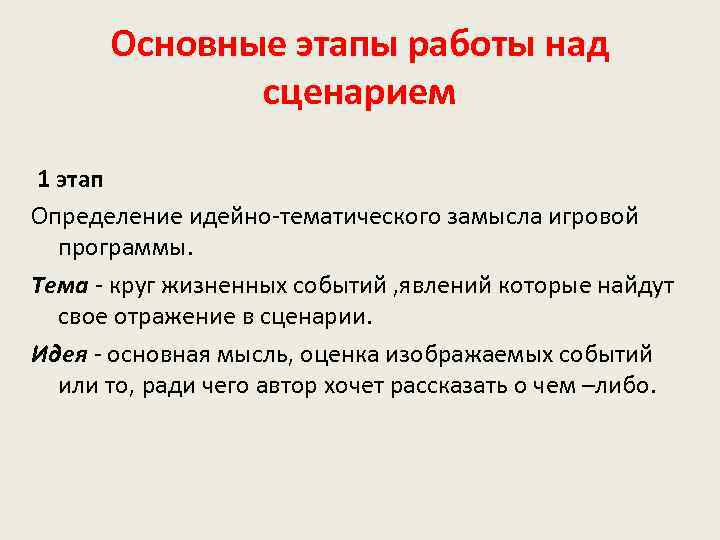 Основные этапы работы над сценарием

1 этап

Определение идейно-тематического замысла игровой программы.

Тема - круг жизненных событий ,явлений которые найдут свое отражение в сценарии.

Идея - основная мысль, оценка изображаемых событий или то, ради чего автор хочет рассказать о чем –либо.